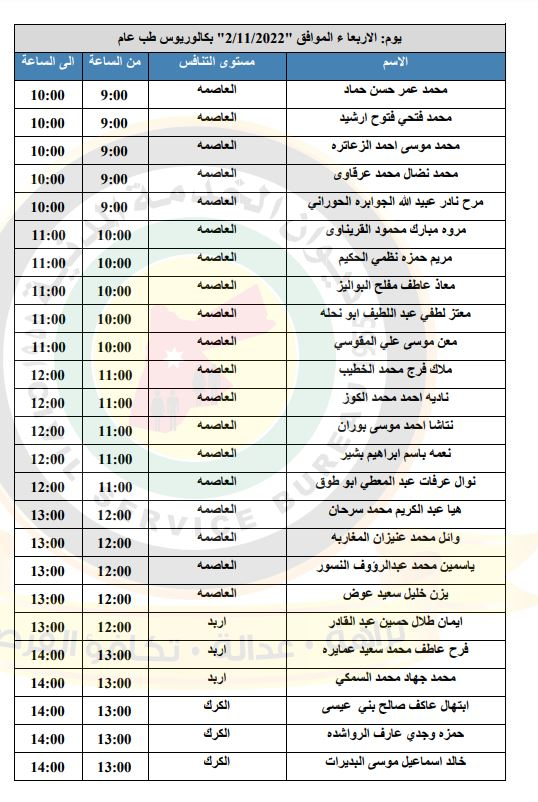 يوم: الاربعا ء الموافق "2/11/2022" بكالوريوس طب عام

| الاسم | مستوى التنافس | من الساعة | الى الساعة |
|---|---|---|---|
| محمد عمر حسن حماد | العاصمه | 9:00 | 10:00 |
| محمد فتحي فتوح ارشيد | العاصمه | 9:00 | 10:00 |
| محمد موسى احمد الزعاتره | العاصمه | 9:00 | 10:00 |
| محمد نضال محمد عرقاوى | العاصمه | 9:00 | 10:00 |
| مرح نادر عبيد الله الجوابره الحوراني | العاصمه | 9:00 | 10:00 |
| مروه مبارك محمود القريناوى | العاصمه | 10:00 | 11:00 |
| مريم حمزه نظمي الحكيم | العاصمه | 10:00 | 11:00 |
| معاذ عاطف مفلح البواليز | العاصمه | 10:00 | 11:00 |
| معتز لطفي عبد اللطيف ابو نحله | العاصمه | 10:00 | 11:00 |
| معن موسى علي المقوسي | العاصمه | 10:00 | 11:00 |
| ملاك فرج محمد الخطيب | العاصمه | 11:00 | 12:00 |
| ناديه احمد محمد الكوز | العاصمه | 11:00 | 12:00 |
| نتاشا احمد موسى بوران | العاصمه | 11:00 | 12:00 |
| نعمه باسم ابراهيم بشير | العاصمه | 11:00 | 12:00 |
| نوال عرفات عبد المعطي ابو طوق | العاصمه | 11:00 | 12:00 |
| هيا عبد الكريم محمد سرحان | العاصمه | 12:00 | 13:00 |
| وائل محمد عنيزان المغاربه | العاصمه | 12:00 | 13:00 |
| ياسمين محمد عبدالرؤوف النسور | العاصمه | 12:00 | 13:00 |
| يزن خليل سعيد عوض | العاصمه | 12:00 | 13:00 |
| ايمان طلال حسين عبد القادر | اربد | 12:00 | 13:00 |
| فرح عاطف محمد سعيد عمايره | اربد | 13:00 | 14:00 |
| محمد جهاد محمد السمكي | اربد | 13:00 | 14:00 |
| ابتهال عاكف صالح بني عيسى | الكرك | 13:00 | 14:00 |
| حمزه وجدي عارف الرواشده | الكرك | 13:00 | 14:00 |
| خالد اسماعيل موسى البديرات | الكرك | 13:00 | 14:00 |